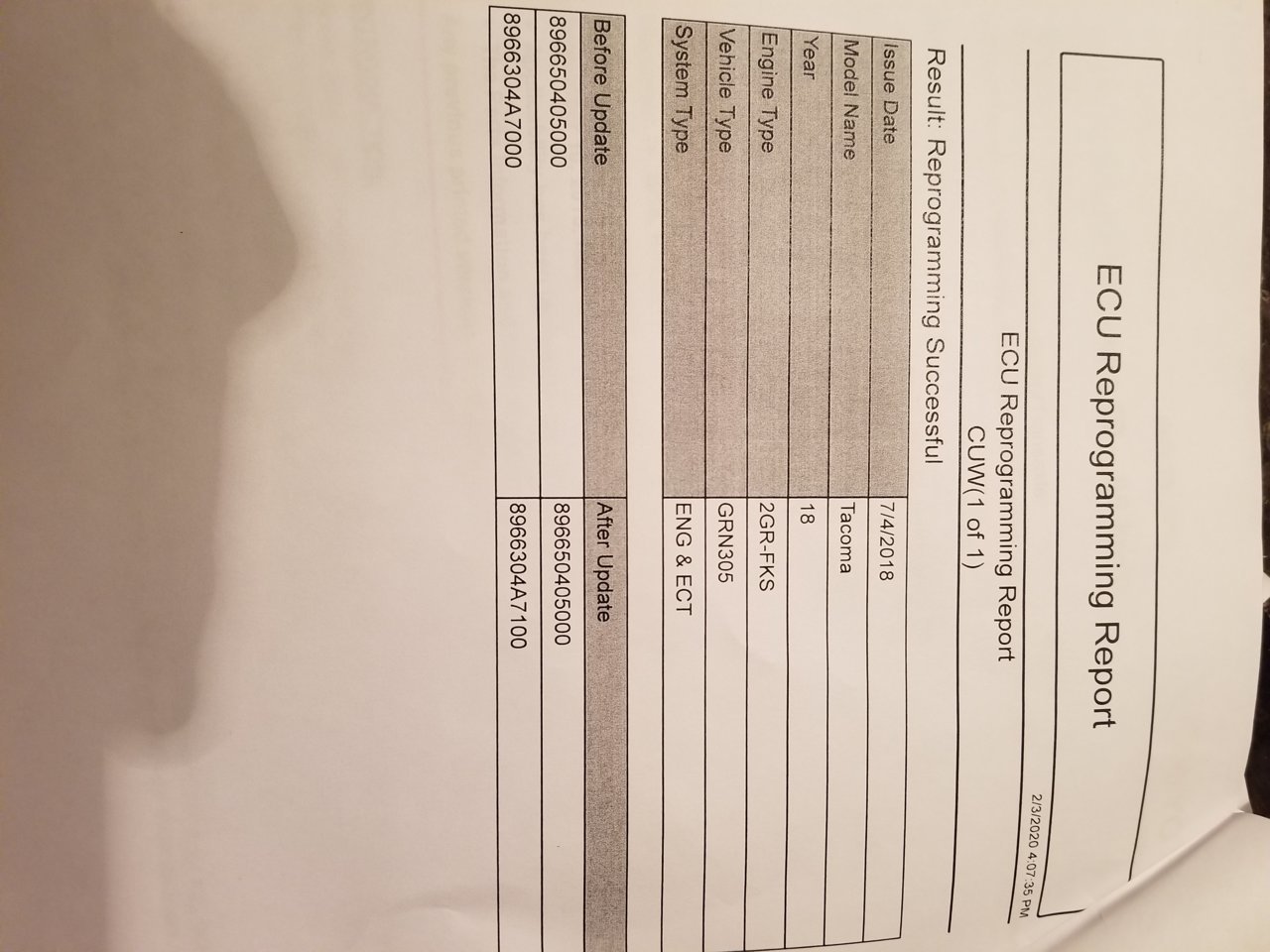 ECU Reprogramming Report

2/3/2020 4:07:35 PM

ECU Reprogramming Report
CUW(1 of 1)

Result: Reprogramming Successful

| Issue Date | 7/4/2018 |
|---|---|
| Model Name | Tacoma |
| Year | 18 |
| Engine Type | 2GR-FKS |
| Vehicle Type | GRN305 |
| System Type | ENG & ECT |

| Before Update | After Update |
|---|---|
| 896650405000 | 896650405000 |
| 8966304A7000 | 8966304A7100 |